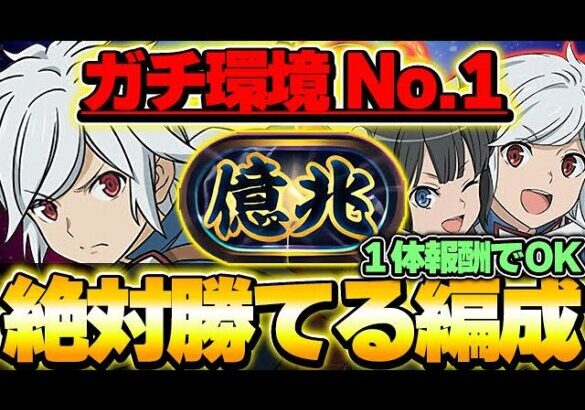 ガチ環境 No.1

億兆

１体報酬でOK

絶対勝てる編成